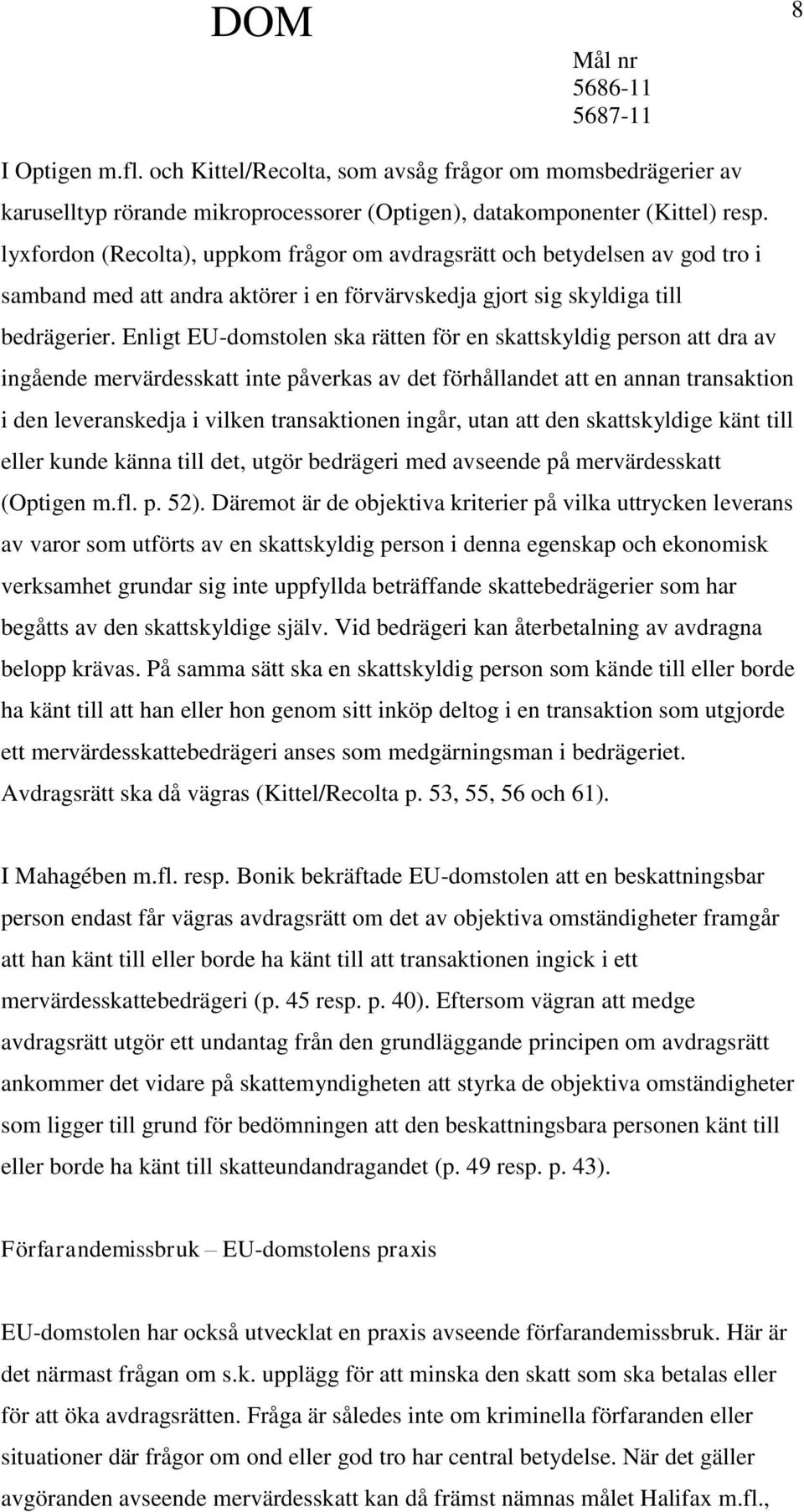 DOM

8

Mål nr
5686-11
5687-11

I Optigen m.fl. och Kittel/Recolta, som avsåg frågor om momsbedrägerier av karuselltyp rörande mikroprocessorer (Optigen), datakomponenter (Kittel) resp. lyxfordon (Recolta), uppkom frågor om avdragsrätt och betydelsen av god tro i samband med att andra aktörer i en förvärvskedja gjort sig skyldiga till bedrägerier. Enligt EU-domstolen ska rätten för en skattskyldig person att dra av ingående mervärdesskatt inte påverkas av det förhållandet att en annan transaktion i den leveranskedja i vilken transaktionen ingår, utan att den skattskyldige känt till eller kunde känna till det, utgör bedrägeri med avseende på mervärdesskatt (Optigen m.fl. p. 52). Däremot är de objektiva kriterier på vilka uttrycken leverans av varor som utförts av en skattskyldig person i denna egenskap och ekonomisk verksamhet grundar sig inte uppfyllda beträffande skattebedrägerier som har begåtts av den skattskyldige själv. Vid bedrägeri kan återbetalning av avdragna belopp krävas. På samma sätt ska en skattskyldig person som kände till eller borde ha känt till att han eller hon genom sitt inköp deltog i en transaktion som utgjorde ett mervärdesskattebedrägeri anses som medgärningsman i bedrägeriet. Avdragsrätt ska då vägras (Kittel/Recolta p. 53, 55, 56 och 61).

I Mahagében m.fl. resp. Bonik bekräftade EU-domstolen att en beskattningsbar person endast får vägras avdragsrätt om det av objektiva omständigheter framgår att han känt till eller borde ha känt till att transaktionen ingick i ett mervärdesskattebedrägeri (p. 45 resp. p. 40). Eftersom vägran att medge avdragsrätt utgör ett undantag från den grundläggande principen om avdragsrätt ankommer det vidare på skattemyndigheten att styrka de objektiva omständigheter som ligger till grund för bedömningen att den beskattningsbara personen känt till eller borde ha känt till skatteundandragandet (p. 49 resp. p. 43).

Förfarandemissbruk – EU-domstolens praxis

EU-domstolen har också utvecklat en praxis avseende förfarandemissbruk. Här är det närmast frågan om s.k. upplägg för att minska den skatt som ska betalas eller för att öka avdragsrätten. Fråga är således inte om kriminella förfaranden eller situationer där frågor om ond eller god tro har central betydelse. När det gäller avgöranden avseende mervärdesskatt kan då främst nämnas målet Halifax m.fl.,